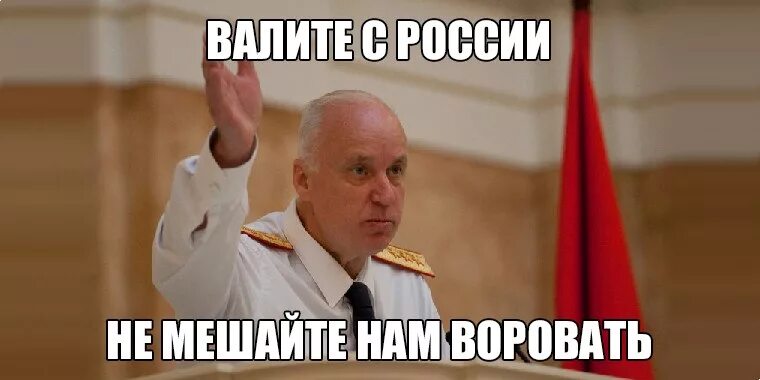 ВАЛИТЕ С РОССИИ

НЕ МЕШАЙТЕ НАМ ВОРОВАТЬ